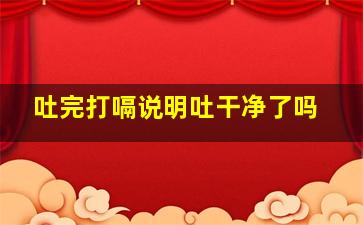 吐完打嗝说明吐干净了吗